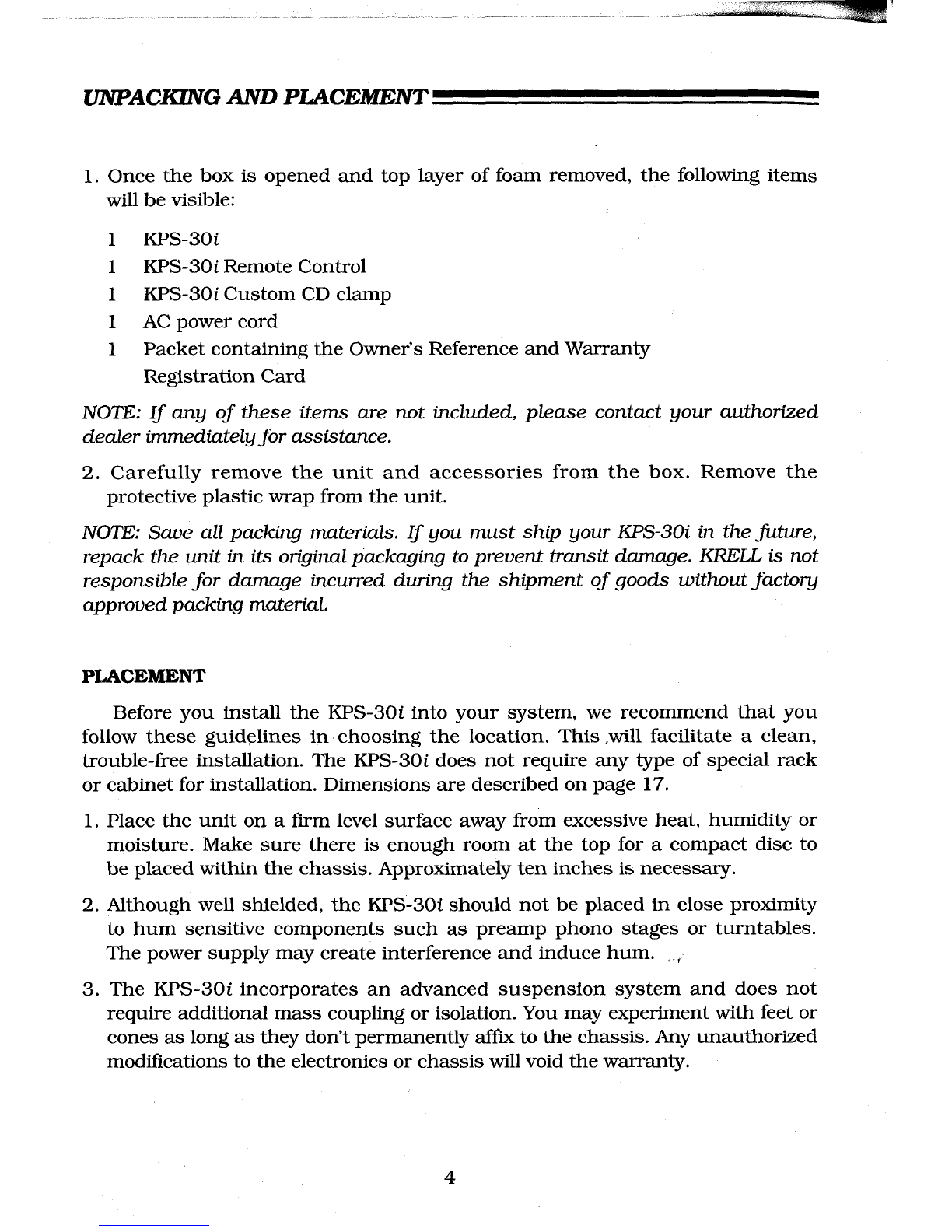 UNPACKING AND PLACEMENT

1. Once the box is opened and top layer of foam removed, the following items will be visible:

1 KPS-30i
1 KPS-30i Remote Control
1 KPS-30i Custom CD clamp
1 AC power cord
1 Packet containing the Owner's Reference and Warranty Registration Card

NOTE: If any of these items are not included, please contact your authorized dealer immediately for assistance.

2. Carefully remove the unit and accessories from the box. Remove the protective plastic wrap from the unit.

NOTE: Save all packing materials. If you must ship your KPS-30i in the future, repack the unit in its original packaging to prevent transit damage. KRELL is not responsible for damage incurred during the shipment of goods without factory approved packing material.

PLACEMENT

Before you install the KPS-30i into your system, we recommend that you follow these guidelines in choosing the location. This will facilitate a clean, trouble-free installation. The KPS-30i does not require any type of special rack or cabinet for installation. Dimensions are described on page 17.

1. Place the unit on a firm level surface away from excessive heat, humidity or moisture. Make sure there is enough room at the top for a compact disc to be placed within the chassis. Approximately ten inches is necessary.

2. Although well shielded, the KPS-30i should not be placed in close proximity to hum sensitive components such as preamp phono stages or turntables. The power supply may create interference and induce hum.

3. The KPS-30i incorporates an advanced suspension system and does not require additional mass coupling or isolation. You may experiment with feet or cones as long as they don't permanently affix to the chassis. Any unauthorized modifications to the electronics or chassis will void the warranty.

4